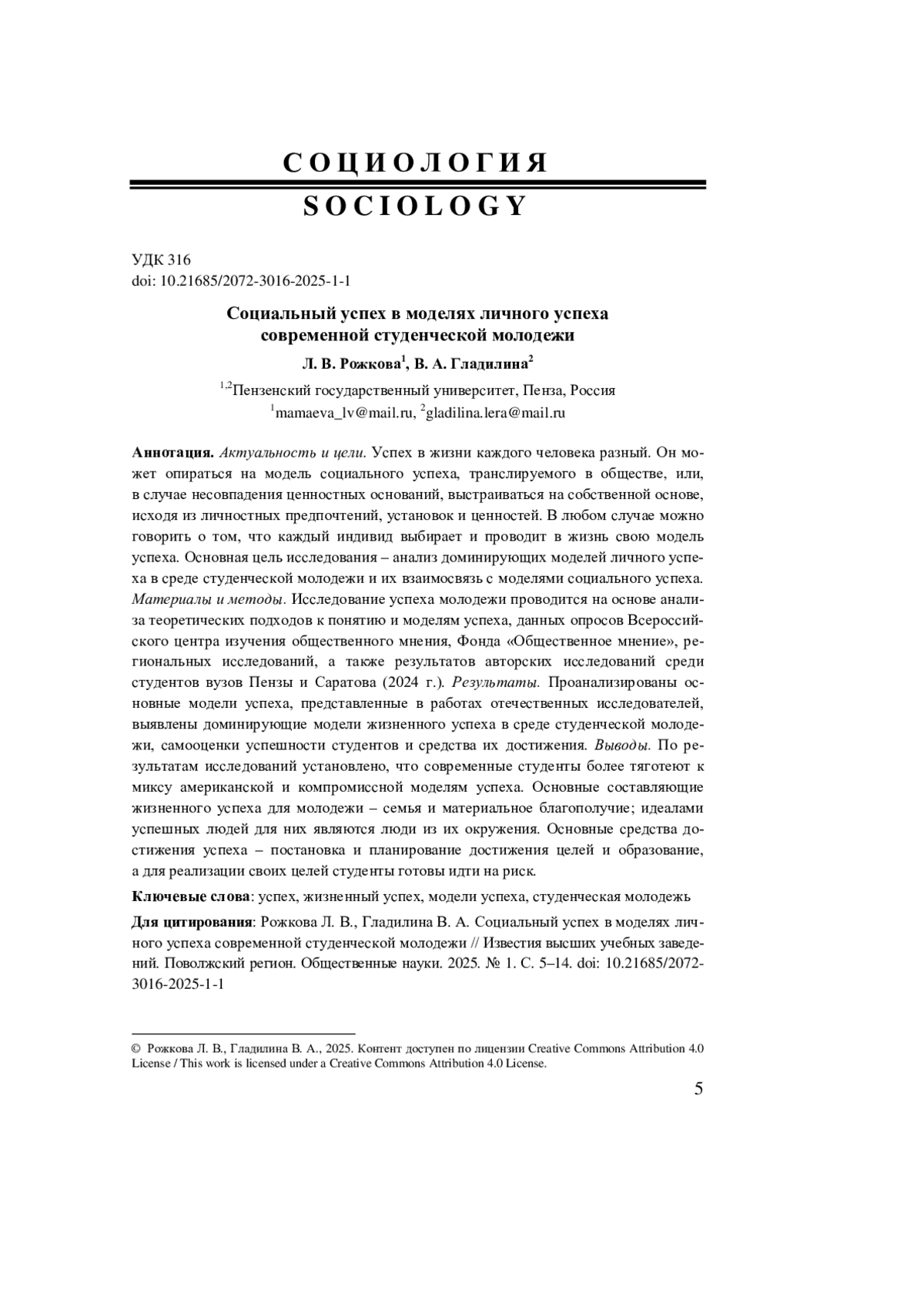 СОЦИОЛОГИЯ

SOCIOLOGY

УДК 316
doi: 10.21685/2072-3016-2025-1-1

Социальный успех в моделях личного успеха современной студенческой молодежи

Л. В. Рожкова$^1$, В. А. Гладилина$^2$

$^{1,2}$Пензенский государственный университет, Пенза, Россия
$^1$mamaeva_lv@mail.ru, $^2$gladilina.lera@mail.ru

Аннотация. Актуальность и цели. Успех в жизни каждого человека разный. Он может опираться на модель социального успеха, транслируемого в обществе, или, в случае несовпадения ценностных оснований, выстраиваться на собственной основе, исходя из личностных предпочтений, установок и ценностей. В любом случае можно говорить о том, что каждый индивид выбирает и проводит в жизнь свою модель успеха. Основная цель исследования – анализ доминирующих моделей личного успеха в среде студенческой молодежи и их взаимосвязь с моделями социального успеха. Материалы и методы. Исследование успеха молодежи проводится на основе анализа теоретических подходов к понятию и моделям успеха, данных опросов Всероссийского центра изучения общественного мнения, Фонда «Общественное мнение», региональных исследований, а также результатов авторских исследований среди студентов вузов Пензы и Саратова (2024 г.). Результаты. Проанализированы основные модели успеха, представленные в работах отечественных исследователей, выявлены доминирующие модели жизненного успеха в среде студенческой молодежи, самооценки успешности студентов и средства их достижения. Выводы. По результатам исследований установлено, что современные студенты более тяготеют к миксу американской и компромиссной моделям успеха. Основные составляющие жизненного успеха для молодежи – семья и материальное благополучие; идеалами успешных людей для них являются люди из их окружения. Основные средства достижения успеха – постановка и планирование достижения целей и образование, а для реализации своих целей студенты готовы идти на риск.

Ключевые слова: успех, жизненный успех, модели успеха, студенческая молодежь

Для цитирования: Рожкова Л. В., Гладилина В. А. Социальный успех в моделях личного успеха современной студенческой молодежи // Известия высших учебных заведений. Поволжский регион. Общественные науки. 2025. № 1. С. 5–14. doi: 10.21685/2072-3016-2025-1-1

© Рожкова Л. В., Гладилина В. А., 2025. Контент доступен по лицензии Creative Commons Attribution 4.0 License / This work is licensed under a Creative Commons Attribution 4.0 License.

5